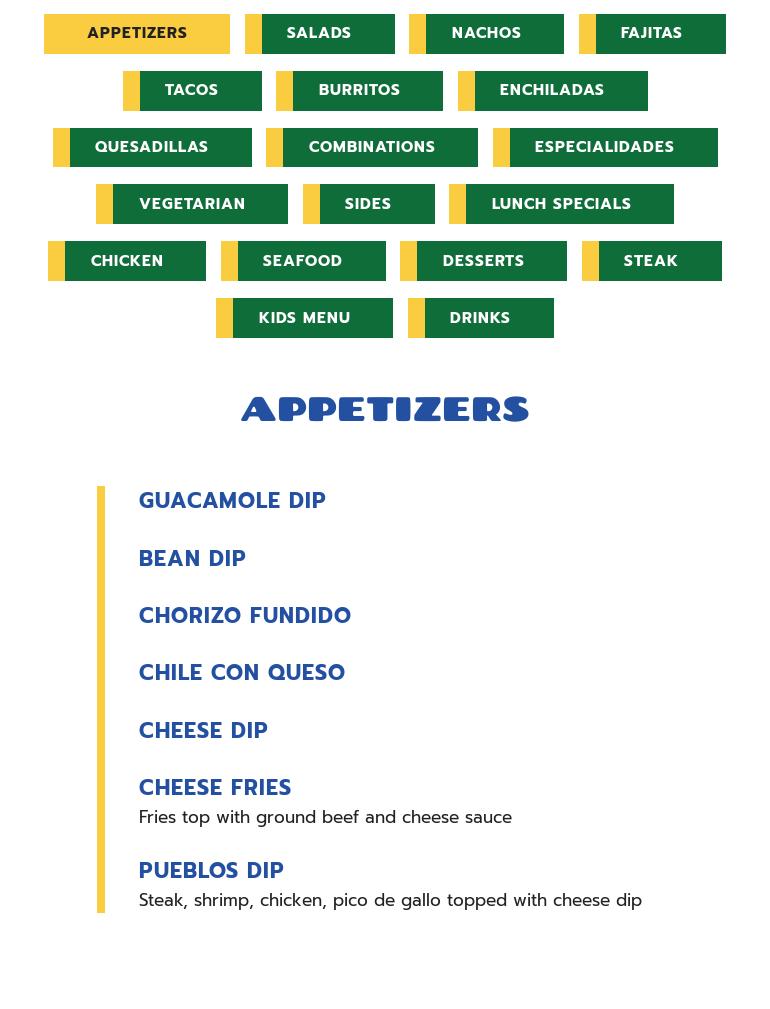 APPETIZERS
SALADS
NACHOS
FAJITAS
TACOS
BURRITOS
ENCHILADAS
QUESADILLAS
COMBINATIONS
ESPECIALIDADES
VEGETARIAN
SIDES
LUNCH SPECIALS
CHICKEN
SEAFOOD
DESSERTS
STEAK
KIDS MENU
DRINKS

APPETIZERS

GUACAMOLE DIP

BEAN DIP

CHORIZO FUNDIDO

CHILE CON QUESO

CHEESE DIP

CHEESE FRIES
Fries top with ground beef and cheese sauce

PUEBLOS DIP
Steak, shrimp, chicken, pico de gallo topped with cheese dip